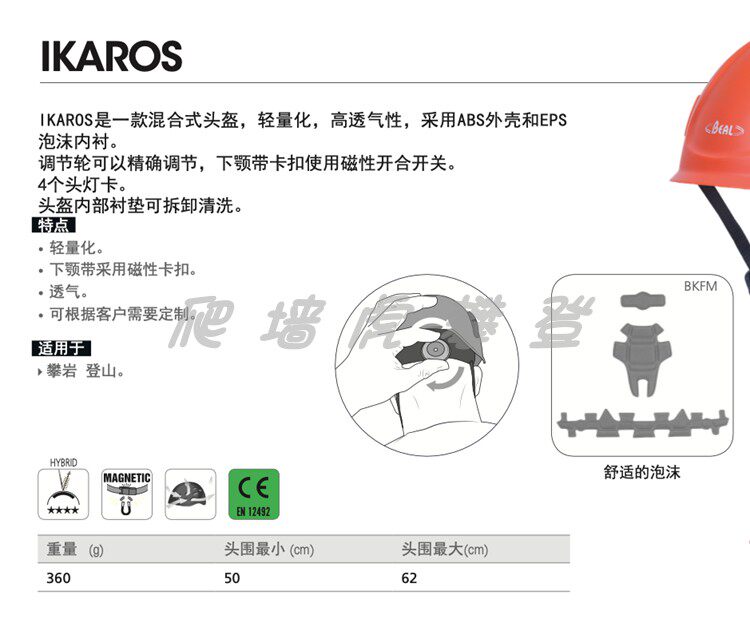 IKAROS

IKAROS是一款混合式头盔，轻量化，高透气性，采用ABS外壳和EPS泡沫内衬。
调节轮可以精确调节，下颚带卡扣使用磁性开合开关。
4个头灯卡。
头盔内部衬垫可拆卸清洗。

特点
• 轻量化。
• 下颚带采用磁性卡扣。
• 透气。
• 可根据客户需要定制。

适用于
▸ 攀岩 登山。

BEAL

BKFM

舒适的泡沫

HYBRID
★★★★

MAGNETIC

CE
EN 12492

| 重量 (g) | 头围最小 (cm) | 头围最大(cm) |
|---|---|---|
| 360 | 50 | 62 |

爬墙虎攀登